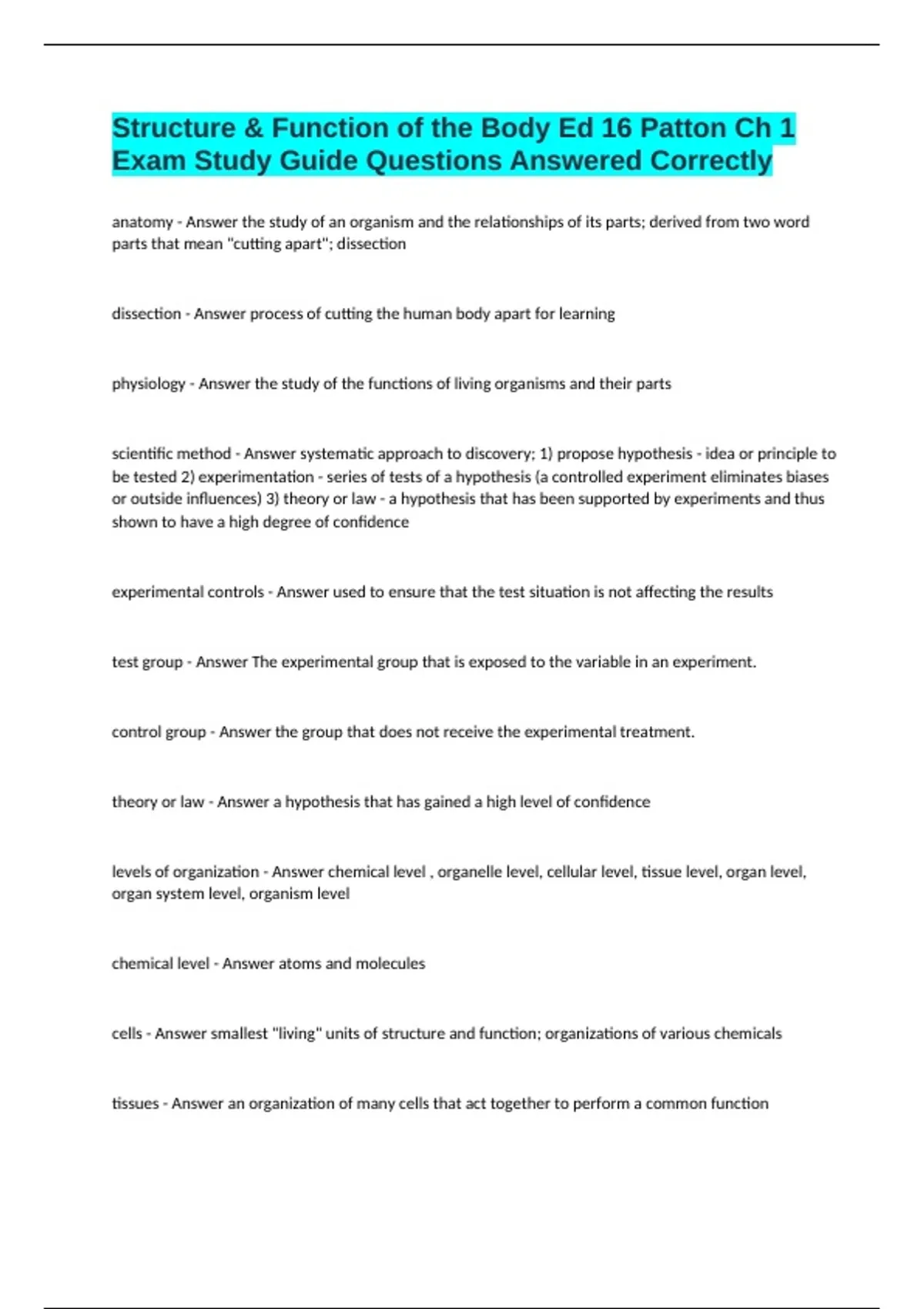 Structure & Function of the Body Ed 16 Patton Ch 1 Exam Study Guide Questions Answered Correctly

anatomy - Answer the study of an organism and the relationships of its parts; derived from two word parts that mean "cutting apart"; dissection

dissection - Answer process of cutting the human body apart for learning

physiology - Answer the study of the functions of living organisms and their parts

scientific method - Answer systematic approach to discovery; 1) propose hypothesis - idea or principle to be tested 2) experimentation - series of tests of a hypothesis (a controlled experiment eliminates biases or outside influences) 3) theory or law - a hypothesis that has been supported by experiments and thus shown to have a high degree of confidence

experimental controls - Answer used to ensure that the test situation is not affecting the results

test group - Answer The experimental group that is exposed to the variable in an experiment.

control group - Answer the group that does not receive the experimental treatment.

theory or law - Answer a hypothesis that has gained a high level of confidence

levels of organization - Answer chemical level , organelle level, cellular level, tissue level, organ level, organ system level, organism level

chemical level - Answer atoms and molecules

cells - Answer smallest "living" units of structure and function; organizations of various chemicals

tissues - Answer an organization of many cells that act together to perform a common function